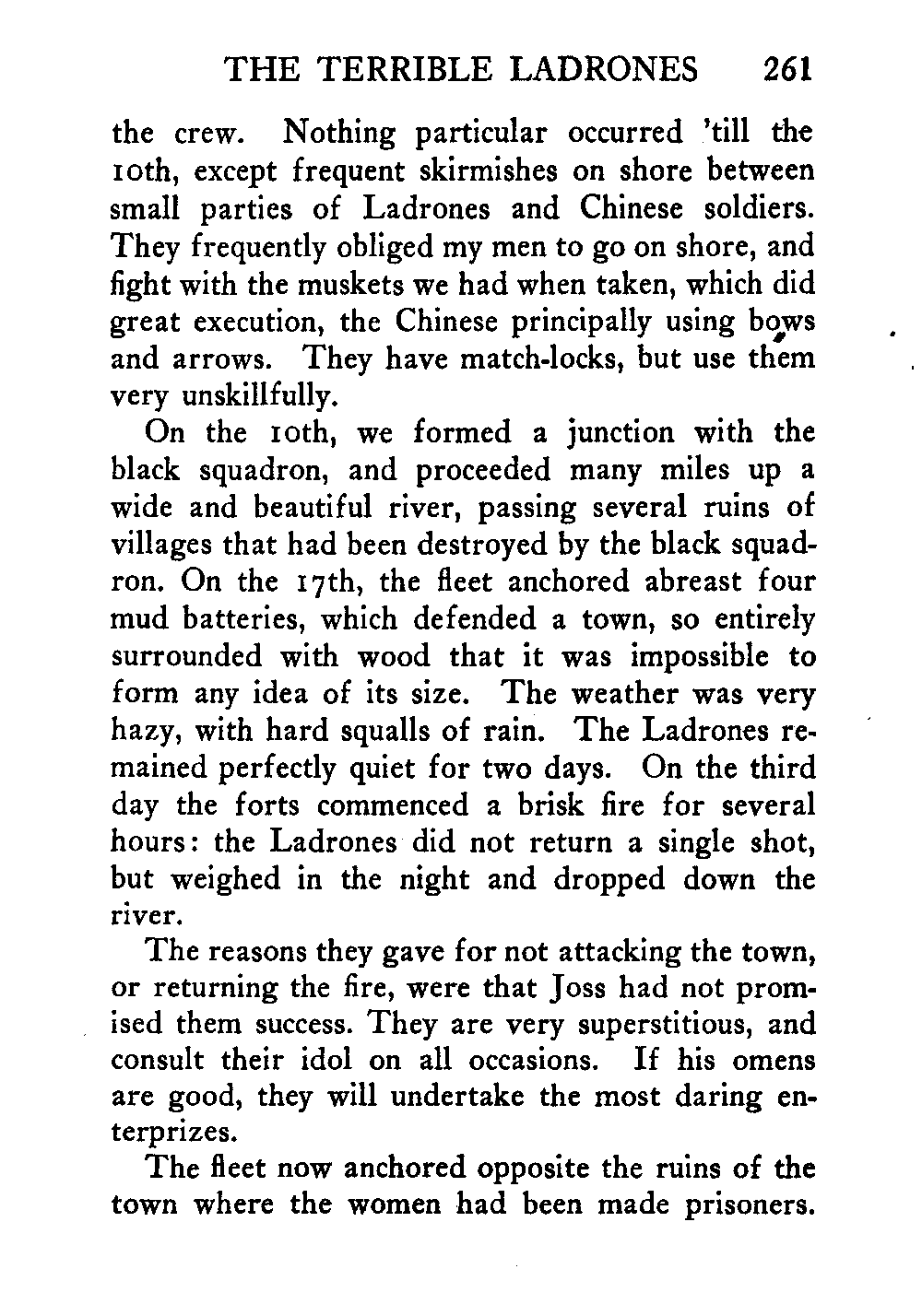 THE TERRIBLE LADRONES 261

the crew. Nothing particular occurred 'till the 10th, except frequent skirmishes on shore between small parties of Ladrones and Chinese soldiers. They frequently obliged my men to go on shore, and fight with the muskets we had when taken, which did great execution, the Chinese principally using bows and arrows. They have match-locks, but use them very unskillfully.

On the 10th, we formed a junction with the black squadron, and proceeded many miles up a wide and beautiful river, passing several ruins of villages that had been destroyed by the black squadron. On the 17th, the fleet anchored abreast four mud batteries, which defended a town, so entirely surrounded with wood that it was impossible to form any idea of its size. The weather was very hazy, with hard squalls of rain. The Ladrones remained perfectly quiet for two days. On the third day the forts commenced a brisk fire for several hours: the Ladrones did not return a single shot, but weighed in the night and dropped down the river.

The reasons they gave for not attacking the town, or returning the fire, were that Joss had not promised them success. They are very superstitious, and consult their idol on all occasions. If his omens are good, they will undertake the most daring enterprizes.

The fleet now anchored opposite the ruins of the town where the women had been made prisoners.